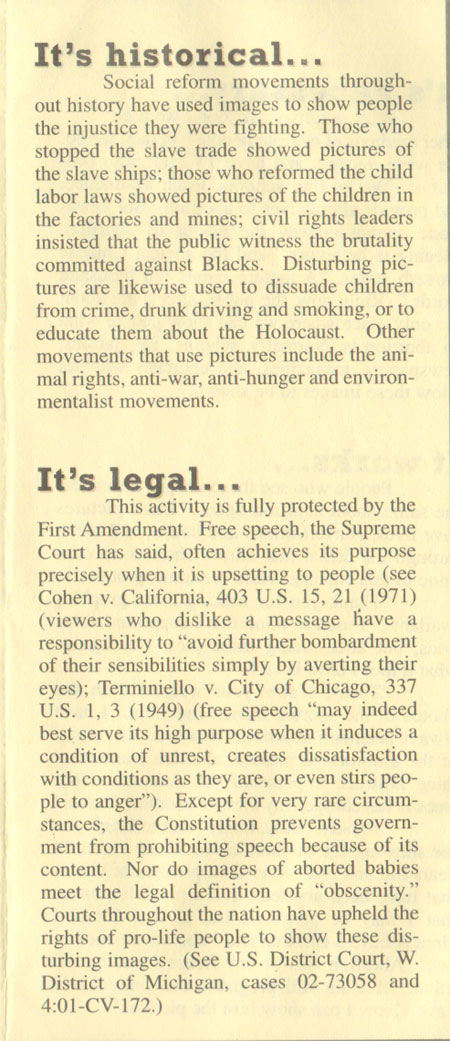 It's historical...

Social reform movements throughout history have used images to show people the injustice they were fighting. Those who stopped the slave trade showed pictures of the slave ships; those who reformed the child labor laws showed pictures of the children in the factories and mines; civil rights leaders insisted that the public witness the brutality committed against Blacks. Disturbing pictures are likewise used to dissuade children from crime, drunk driving and smoking, or to educate them about the Holocaust. Other movements that use pictures include the animal rights, anti-war, anti-hunger and environmentalist movements.

It's legal...

This activity is fully protected by the First Amendment. Free speech, the Supreme Court has said, often achieves its purpose precisely when it is upsetting to people (see Cohen v. California, 403 U.S. 15, 21 (1971) (viewers who dislike a message have a responsibility to "avoid further bombardment of their sensibilities simply by averting their eyes); Terminiello v. City of Chicago, 337 U.S. 1, 3 (1949) (free speech "may indeed best serve its high purpose when it induces a condition of unrest, creates dissatisfaction with conditions as they are, or even stirs people to anger"). Except for very rare circumstances, the Constitution prevents government from prohibiting speech because of its content. Nor do images of aborted babies meet the legal definition of "obscenity." Courts throughout the nation have upheld the rights of pro-life people to show these disturbing images. (See U.S. District Court, W. District of Michigan, cases 02-73058 and 4:01-CV-172.)